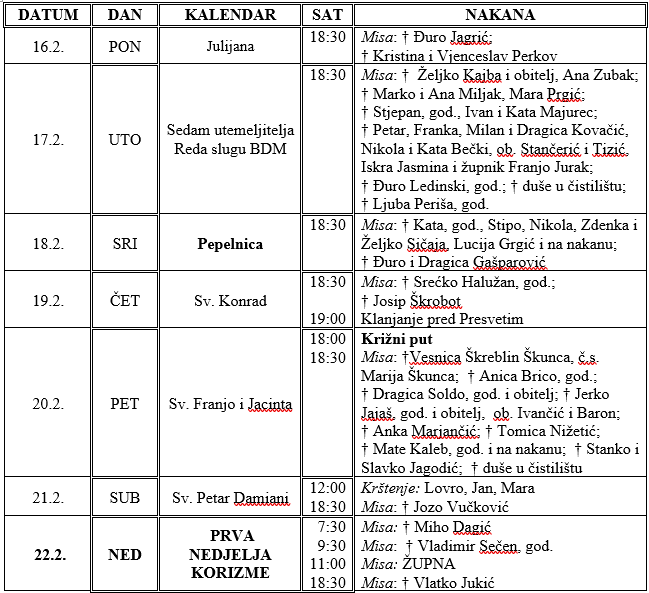 | DATUM | DAN | KALENDAR | SAT | NAKANA |
|---|---|---|---|---|
| 16.2. | PON | Julijana | 18:30 | Misa: † Đuro Jagrić; † Kristina i Vjenceslav Perkov |
| 17.2. | UTO | Sedam utemeljitelja Reda slugu BDM | 18:30 | Misa: † Željko Kajba i obitelj, Ana Zubak; † Marko i Ana Miljak, Mara Prgić; † Stjepan, god., Ivan i Kata Majurec; † Petar, Franka, Milan i Dragica Kovačić, Nikola i Kata Bečki, ob. Stančerić i Tizić, Iskra Jasmina i župnik Franjo Jurak; † Đuro Ledinski, god.; † duše u čistilištu; † Ljuba Periša, god. |
| 18.2. | SRI | **Pepelnica** | 18:30 | Misa: † Kata, god., Stipo, Nikola, Zdenka i Željko Sičaja, Lucija Grgić i na nakanu; † Đuro i Dragica Gašparović |
| 19.2. | ČET | Sv. Konrad | 18:30 19:00 | Misa: † Srećko Halužan, god.; † Josip Škrobot Klanjanje pred Presvetim |
| 20.2. | PET | Sv. Franjo i Jacinta | 18:00 18:30 | **Križni put** Misa: †Vesnica Škreblin Škunca, č.s. Marija Škunca; † Anica Brico, god.; † Dragica Soldo, god. i obitelj; † Jerko Jajaš, god. i obitelj, ob. Ivančić i Baron; † Anka Marjančić; † Tomica Nižetić; † Mate Kaleb, god. i na nakanu; † Stanko i Slavko Jagodić; † duše u čistilištu |
| 21.2. | SUB | Sv. Petar Damiani | 12:00 18:30 | Krštenje: Lovro, Jan, Mara Misa: † Jozo Vučković |
| **22.2.** | **NED** | **PRVA NEDJELJA KORIZME** | 7:30 9:30 11:00 18:30 | Misa: † Miho Dagić Misa: † Vladimir Sečen, god. Misa: ŽUPNA Misa: † Vlatko Jukić |